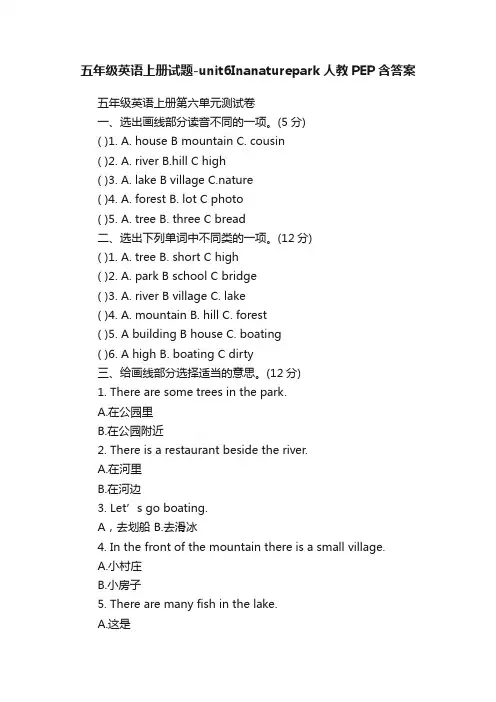 五年级英语上册试题-unit6Inanaturepark 人教 PEP 含答案

五年级英语上册第六单元测试卷

一、选出画线部分读音不同的一项。(5 分)

( )1. A. house B mountain C. cousin

( )2. A. river B.hill C high

( )3. A. lake B village C.nature

( )4. A. forest B. lot C photo

( )5. A. tree B. three C bread

二、选出下列单词中不同类的一项。(12 分)

( )1. A. tree B. short C high

( )2. A. park B school C bridge

( )3. A. river B village C. lake

( )4. A. mountain B. hill C. forest

( )5. A building B house C. boating

( )6. A high B. boating C dirty

三、给画线部分选择适当的意思。(12 分)

1. There are some trees in the park.

A.在公园里

B.在公园附近

2. There is a restaurant beside the river.

A.在河里

B.在河边

3. Let’s go boating.

A，去划船 B.去滑冰

4. In the front of the mountain there is a small village.

A.小村庄

B.小房子

5. There are many fish in the lake.

A.这是